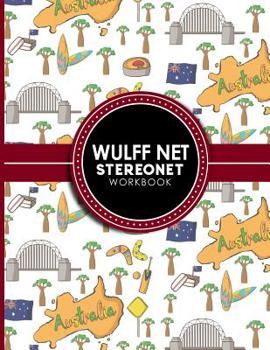 WULFF NET
STEREONET
WORKBOOK

Australia

Australia

Australia

Australia